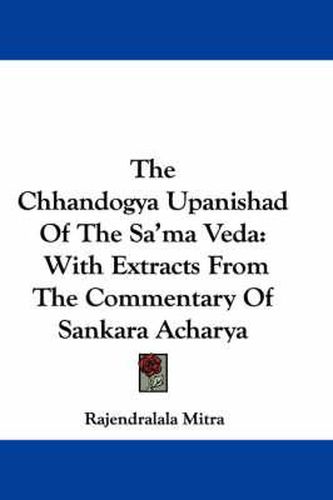 The Chhandogya Upanishad Of The Sa'ma Veda: With Extracts From The Commentary Of Sankara Acharya

Rajendralala Mitra